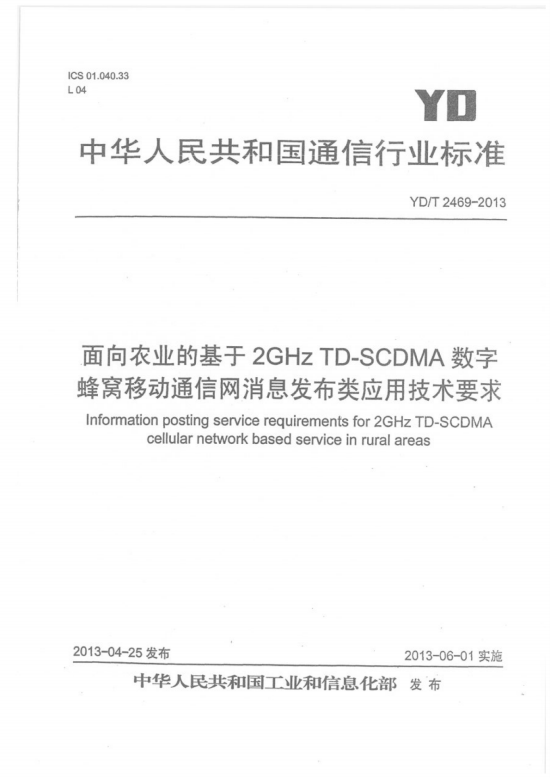 ICS 01.040.33
L 04

YD

中华人民共和国通信行业标准

YD/T 2469-2013

面向农业的基于 2GHz TD-SCDMA 数字蜂窝移动通信网消息发布类应用技术要求

Information posting service requirements for 2GHz TD-SCDMA cellular network based service in rural areas

2013-04-25 发布

2013-06-01 实施

中华人民共和国工业和信息化部 发布